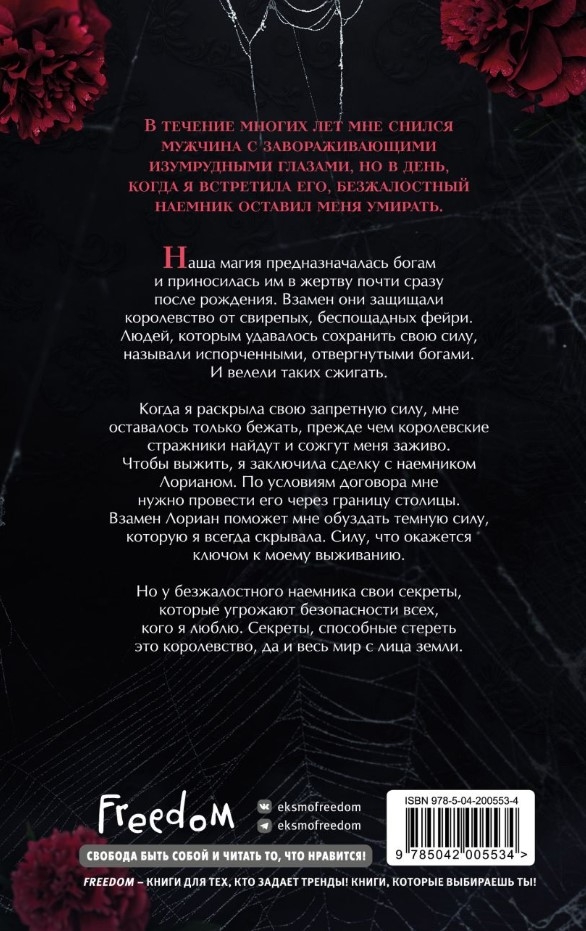 В ТЕЧЕНИЕ МНОГИХ ЛЕТ МНЕ СНИЛСЯ МУЖЧИНА С ЗАВОРАЖИВАЮЩИМИ ИЗУМРУДНЫМИ ГЛАЗАМИ, НО В ДЕНЬ, КОГДА Я ВСТРЕТИЛА ЕГО, БЕЗЖАЛОСТНЫЙ НАЕМНИК ОСТАВИЛ МЕНЯ УМИРАТЬ.

Наша магия предназначалась богам и приносилась им в жертву почти сразу после рождения. Взамен они защищали королевство от свирепых, беспощадных фейри. Людей, которым удавалось сохранить свою силу, называли испорченными, отвергнутыми богами. И велели таких сжигать.

Когда я раскрыла свою запретную силу, мне оставалось только бежать, прежде чем королевские стражники найдут и сожгут меня заживо. Чтобы выжить, я заключила сделку с наемником Лорианом. По условиям договора мне нужно провести его через границу столицы. Взамен Лориан поможет мне обуздать темную силу, которую я всегда скрывала. Силу, что окажется ключом к моему выживанию.

Но у безжалостного наемника свои секреты, которые угрожают безопасности всех, кого я люблю. Секреты, способные стереть это королевство, да и весь мир с лица земли.

Freedom

eksmofreedom
eksmofreedom

СВОБОДА БЫТЬ СОБОЙ И ЧИТАТЬ ТО, ЧТО НРАВИТСЯ!

ISBN 978-5-04-200553-4

9 785042 005534 >

FREEDOM – КНИГИ ДЛЯ ТЕХ, КТО ЗАДАЕТ ТРЕНДЫ! КНИГИ, КОТОРЫЕ ВЫБИРАЕШЬ ТЫ!